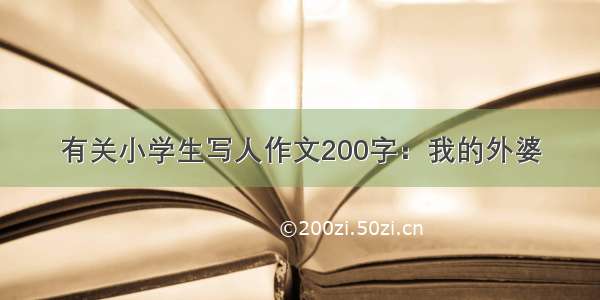 有关小学生写人作文200字：我的外婆

©200zi.50zi.cn